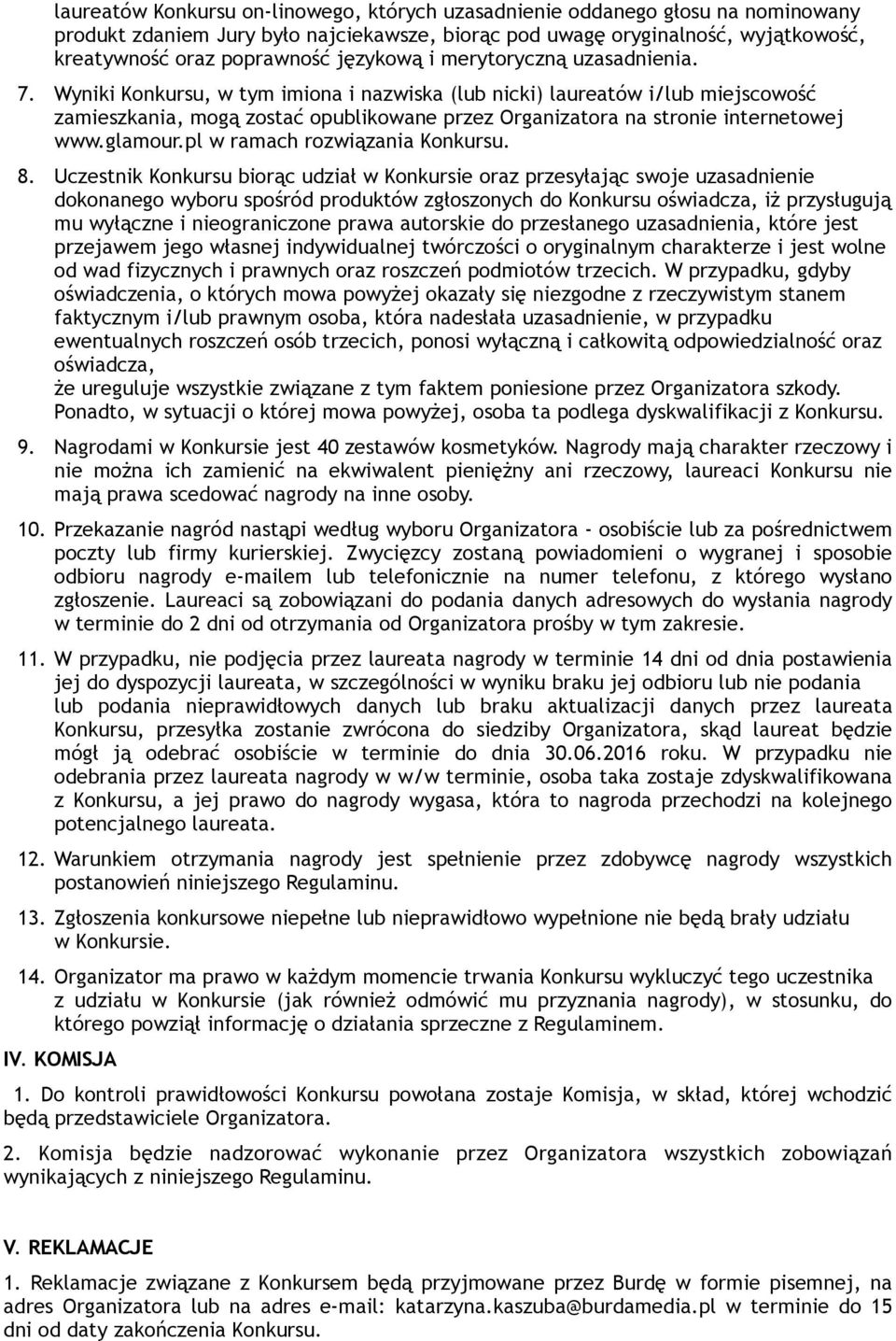 laureatów Konkursu on-linowego, których uzasadnienie oddanego głosu na nominowany produkt zdaniem Jury było najciekawsze, biorąc pod uwagę oryginalność, wyjątkowość, kreatywność oraz poprawność językową i merytoryczną uzasadnienia.

7. Wyniki Konkursu, w tym imiona i nazwiska (lub nicki) laureatów i/lub miejscowość zamieszkania, mogą zostać opublikowane przez Organizatora na stronie internetowej www.glamour.pl w ramach rozwiązania Konkursu.

8. Uczestnik Konkursu biorąc udział w Konkursie oraz przesyłając swoje uzasadnienie dokonanego wyboru spośród produktów zgłoszonych do Konkursu oświadcza, iż przysługują mu wyłączne i nieograniczone prawa autorskie do przesłanego uzasadnienia, które jest przejawem jego własnej indywidualnej twórczości o oryginalnym charakterze i jest wolne od wad fizycznych i prawnych oraz roszczeń podmiotów trzecich. W przypadku, gdyby oświadczenia, o których mowa powyżej okazały się niezgodne z rzeczywistym stanem faktycznym i/lub prawnym osoba, która nadesłała uzasadnienie, w przypadku ewentualnych roszczeń osób trzecich, ponosi wyłączną i całkowitą odpowiedzialność oraz oświadcza,
że ureguluje wszystkie związane z tym faktem poniesione przez Organizatora szkody. Ponadto, w sytuacji o której mowa powyżej, osoba ta podlega dyskwalifikacji z Konkursu.

9. Nagrodami w Konkursie jest 40 zestawów kosmetyków. Nagrody mają charakter rzeczowy i nie można ich zamienić na ekwiwalent pieniężny ani rzeczowy, laureaci Konkursu nie mają prawa scedować nagrody na inne osoby.

10. Przekazanie nagród nastąpi według wyboru Organizatora - osobiście lub za pośrednictwem poczty lub firmy kurierskiej. Zwycięzcy zostaną powiadomieni o wygranej i sposobie odbioru nagrody e-mailem lub telefonicznie na numer telefonu, z którego wysłano zgłoszenie. Laureaci są zobowiązani do podania danych adresowych do wysłania nagrody w terminie do 2 dni od otrzymania od Organizatora prośby w tym zakresie.

11. W przypadku, nie podjęcia przez laureata nagrody w terminie 14 dni od dnia postawienia jej do dyspozycji laureata, w szczególności w wyniku braku jej odbioru lub nie podania lub podania nieprawidłowych danych lub braku aktualizacji danych przez laureata Konkursu, przesyłka zostanie zwrócona do siedziby Organizatora, skąd laureat będzie mógł ją odebrać osobiście w terminie do dnia 30.06.2016 roku. W przypadku nie odebrania przez laureata nagrody w w/w terminie, osoba taka zostaje zdyskwalifikowana z Konkursu, a jej prawo do nagrody wygasa, która to nagroda przechodzi na kolejnego potencjalnego laureata.

12. Warunkiem otrzymania nagrody jest spełnienie przez zdobywcę nagrody wszystkich postanowień niniejszego Regulaminu.

13. Zgłoszenia konkursowe niepełne lub nieprawidłowo wypełnione nie będą brały udziału w Konkursie.

14. Organizator ma prawo w każdym momencie trwania Konkursu wykluczyć tego uczestnika z udziału w Konkursie (jak również odmówić mu przyznania nagrody), w stosunku, do którego powziął informację o działania sprzeczne z Regulaminem.

IV. KOMISJA

1. Do kontroli prawidłowości Konkursu powołana zostaje Komisja, w skład, której wchodzić będą przedstawiciele Organizatora.

2. Komisja będzie nadzorować wykonanie przez Organizatora wszystkich zobowiązań wynikających z niniejszego Regulaminu.

V. REKLAMACJE

1. Reklamacje związane z Konkursem będą przyjmowane przez Burdę w formie pisemnej, na adres Organizatora lub na adres e-mail: katarzyna.kaszuba@burdamedia.pl w terminie do 15 dni od daty zakończenia Konkursu.